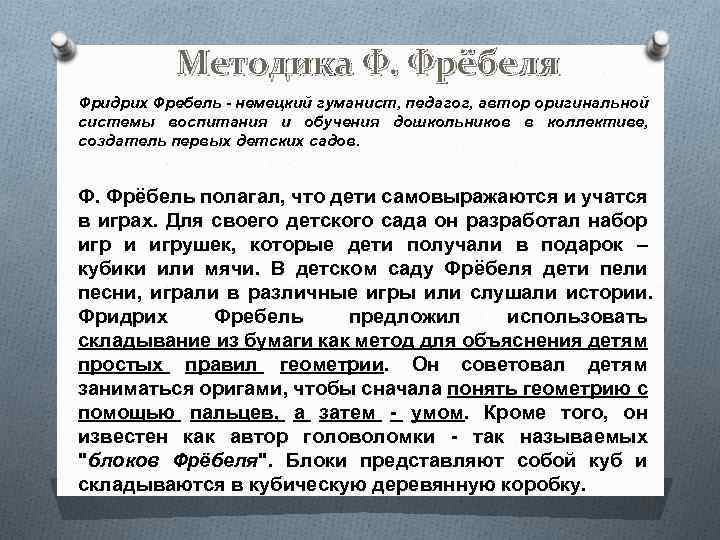 Методика Ф. Фрёбеля

Фридрих Фребель - немецкий гуманист, педагог, автор оригинальной системы воспитания и обучения дошкольников в коллективе, создатель первых детских садов.

Ф. Фрёбель полагал, что дети самовыражаются и учатся в играх. Для своего детского сада он разработал набор игр и игрушек, которые дети получали в подарок – кубики или мячи. В детском саду Фрёбеля дети пели песни, играли в различные игры или слушали истории. Фридрих Фребель предложил использовать складывание из бумаги как метод для объяснения детям простых правил геометрии. Он советовал детям заниматься оригами, чтобы сначала понять геометрию с помощью пальцев, а затем - умом. Кроме того, он известен как автор головоломки - так называемых "блоков Фрёбеля". Блоки представляют собой куб и складываются в кубическую деревянную коробку.